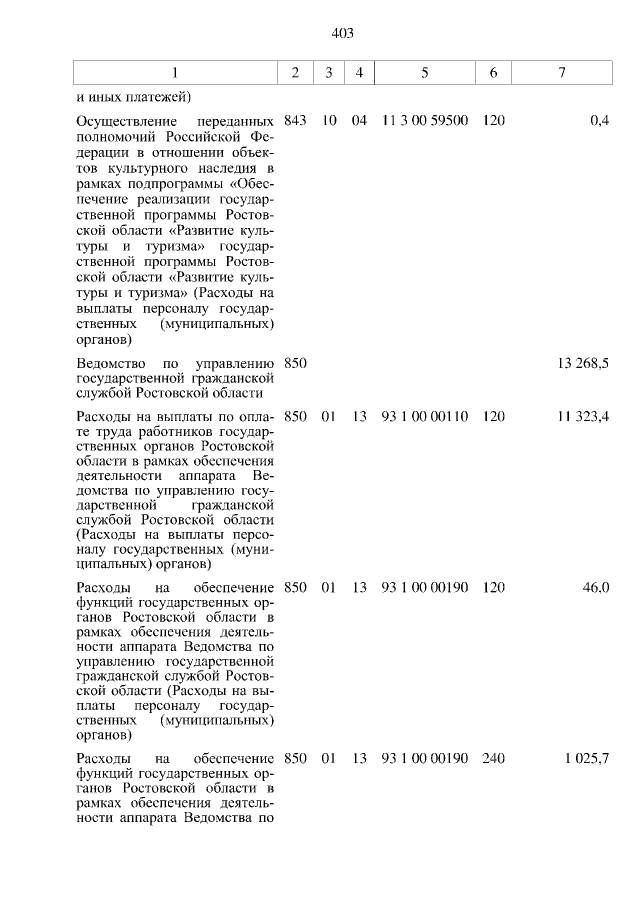 403

| 1 | 2 | 3 | 4 | 5 | 6 | 7 |
|---|---|---|---|---|---|---|
| и иных платежей) | | | | | | |
| Осуществление переданных полномочий Российской Федерации в отношении объектов культурного наследия в рамках подпрограммы «Обеспечение реализации государственной программы Ростовской области «Развитие культуры и туризма» государственной программы Ростовской области «Развитие культуры и туризма» (Расходы на выплаты персоналу государственных (муниципальных) органов) | 843 | 10 | 04 | 11 3 00 59500 | 120 | 0,4 |
| Ведомство по управлению государственной гражданской службой Ростовской области | 850 | | | | | 13 268,5 |
| Расходы на выплаты по оплате труда работников государственных органов Ростовской области в рамках обеспечения деятельности аппарата Ведомства по управлению государственной гражданской службой Ростовской области (Расходы на выплаты персоналу государственных (муниципальных) органов) | 850 | 01 | 13 | 93 1 00 00110 | 120 | 11 323,4 |
| Расходы на обеспечение функций государственных органов Ростовской области в рамках обеспечения деятельности аппарата Ведомства по управлению государственной гражданской службой Ростовской области (Расходы на выплаты персоналу государственных (муниципальных) органов) | 850 | 01 | 13 | 93 1 00 00190 | 120 | 46,0 |
| Расходы на обеспечение функций государственных органов Ростовской области в рамках обеспечения деятельности аппарата Ведомства по | 850 | 01 | 13 | 93 1 00 00190 | 240 | 1 025,7 |